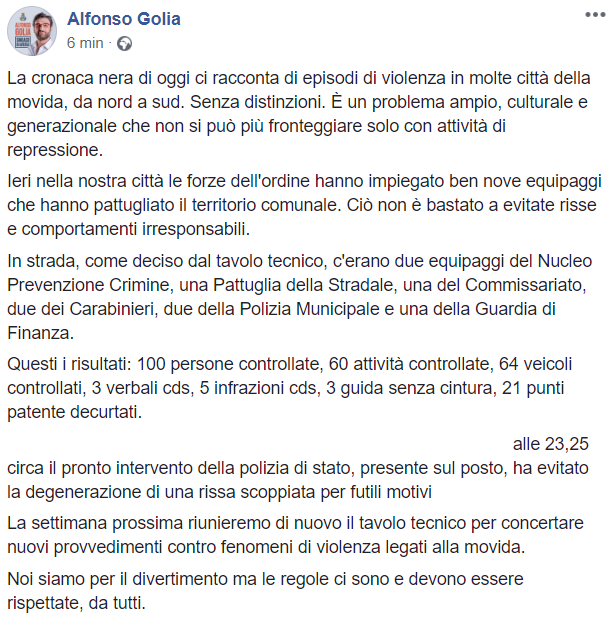 Alfonso Golia
6 min ·

La cronaca nera di oggi ci racconta di episodi di violenza in molte città della movida, da nord a sud. Senza distinzioni. È un problema ampio, culturale e generazionale che non si può più fronteggiare solo con attività di repressione.

Ieri nella nostra città le forze dell'ordine hanno impiegato ben nove equipaggi che hanno pattugliato il territorio comunale. Ciò non è bastato a evitate risse e comportamenti irresponsabili.

In strada, come deciso dal tavolo tecnico, c'erano due equipaggi del Nucleo Prevenzione Crimine, una Pattuglia della Stradale, una del Commissariato, due dei Carabinieri, due della Polizia Municipale e una della Guardia di Finanza.

Questi i risultati: 100 persone controllate, 60 attività controllate, 64 veicoli controllati, 3 verbali cds, 5 infrazioni cds, 3 guida senza cintura, 21 punti patente decurtati.

alle 23,25 circa il pronto intervento della polizia di stato, presente sul posto, ha evitato la degenerazione di una rissa scoppiata per futili motivi

La settimana prossima riunieremo di nuovo il tavolo tecnico per concertare nuovi provvedimenti contro fenomeni di violenza legati alla movida.

Noi siamo per il divertimento ma le regole ci sono e devono essere rispettate, da tutti.